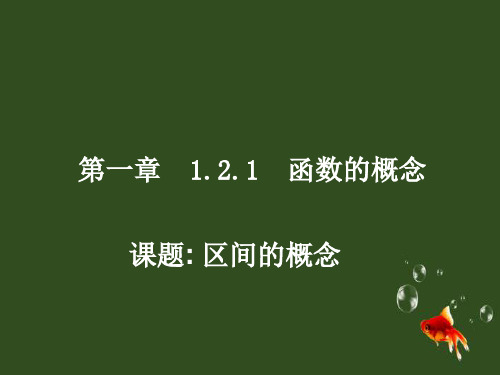 第一章　1.2.1　函数的概念

课题: 区间的概念